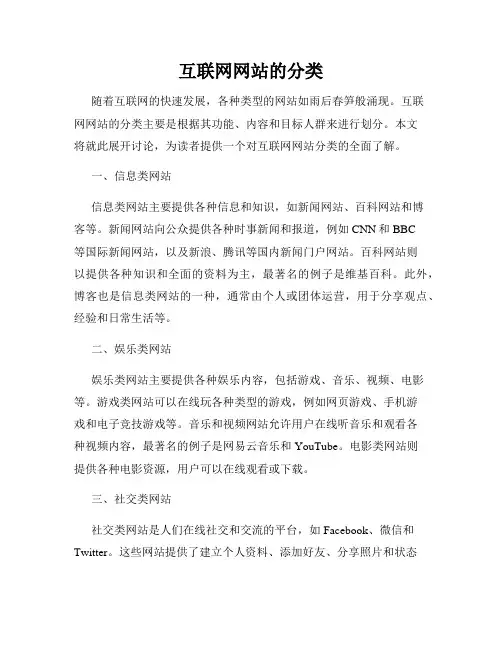 互联网网站的分类

随着互联网的快速发展，各种类型的网站如雨后春笋般涌现。互联网网站的分类主要是根据其功能、内容和目标人群来进行划分。本文将就此展开讨论，为读者提供一个对互联网网站分类的全面了解。

一、信息类网站

信息类网站主要提供各种信息和知识，如新闻网站、百科网站和博客等。新闻网站向公众提供各种时事新闻和报道，例如 CNN 和 BBC 等国际新闻网站，以及新浪、腾讯等国内新闻门户网站。百科网站则以提供各种知识和全面的资料为主，最著名的例子是维基百科。此外，博客也是信息类网站的一种，通常由个人或团体运营，用于分享观点、经验和日常生活等。

二、娱乐类网站

娱乐类网站主要提供各种娱乐内容，包括游戏、音乐、视频、电影等。游戏类网站可以在线玩各种类型的游戏，例如网页游戏、手机游戏和电子竞技游戏等。音乐和视频网站允许用户在线听音乐和观看各种视频内容，最著名的例子是网易云音乐和 YouTube。电影类网站则提供各种电影资源，用户可以在线观看或下载。

三、社交类网站

社交类网站是人们在线社交和交流的平台，如 Facebook、微信和 Twitter。这些网站提供了建立个人资料、添加好友、分享照片和状态